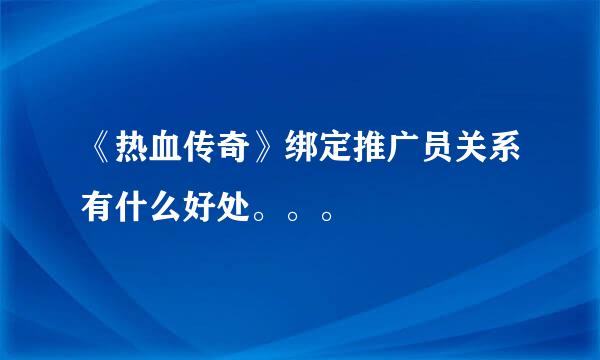 《热血传奇》绑定推广员关系有什么好处。。。